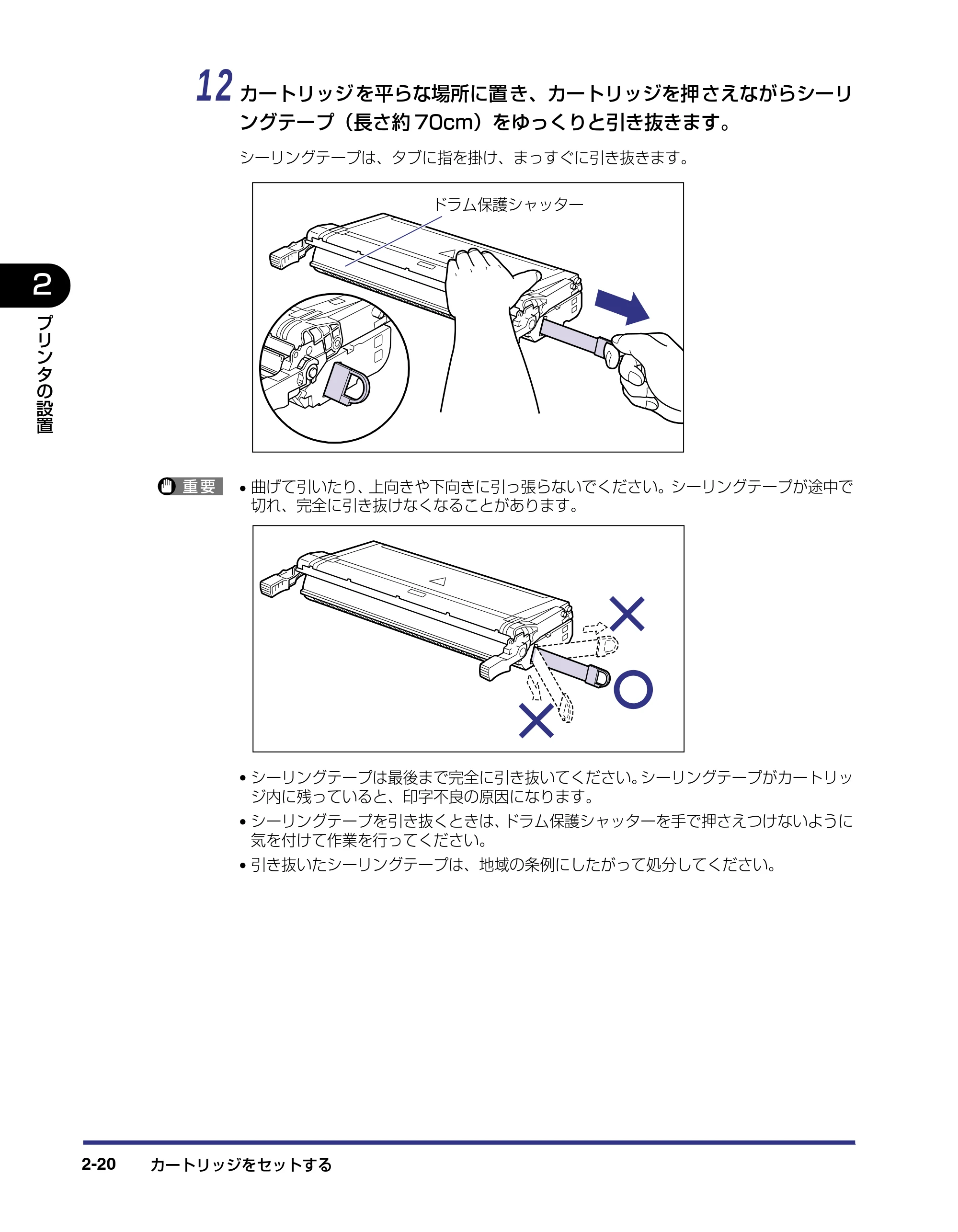 12 カートリッジを平らな場所に置き、カートリッジを押さえながらシーリングテープ（長さ約70cm）をゆっくりと引き抜きます。

シーリングテープは、タブに指を掛け、まっすぐに引き抜きます。

ドラム保護シャッター

2

プリンタの設置

重要 • 曲げて引いたり、上向きや下向きに引っ張らないでください。シーリングテープが途中で切れ、完全に引き抜けなくなることがあります。

• シーリングテープは最後まで完全に引き抜いてください。シーリングテープがカートリッジ内に残っていると、印字不良の原因になります。
• シーリングテープを引き抜くときは、ドラム保護シャッターを手で押さえつけないように気を付けて作業を行ってください。
• 引き抜いたシーリングテープは、地域の条例にしたがって処分してください。

2-20 カートリッジをセットする